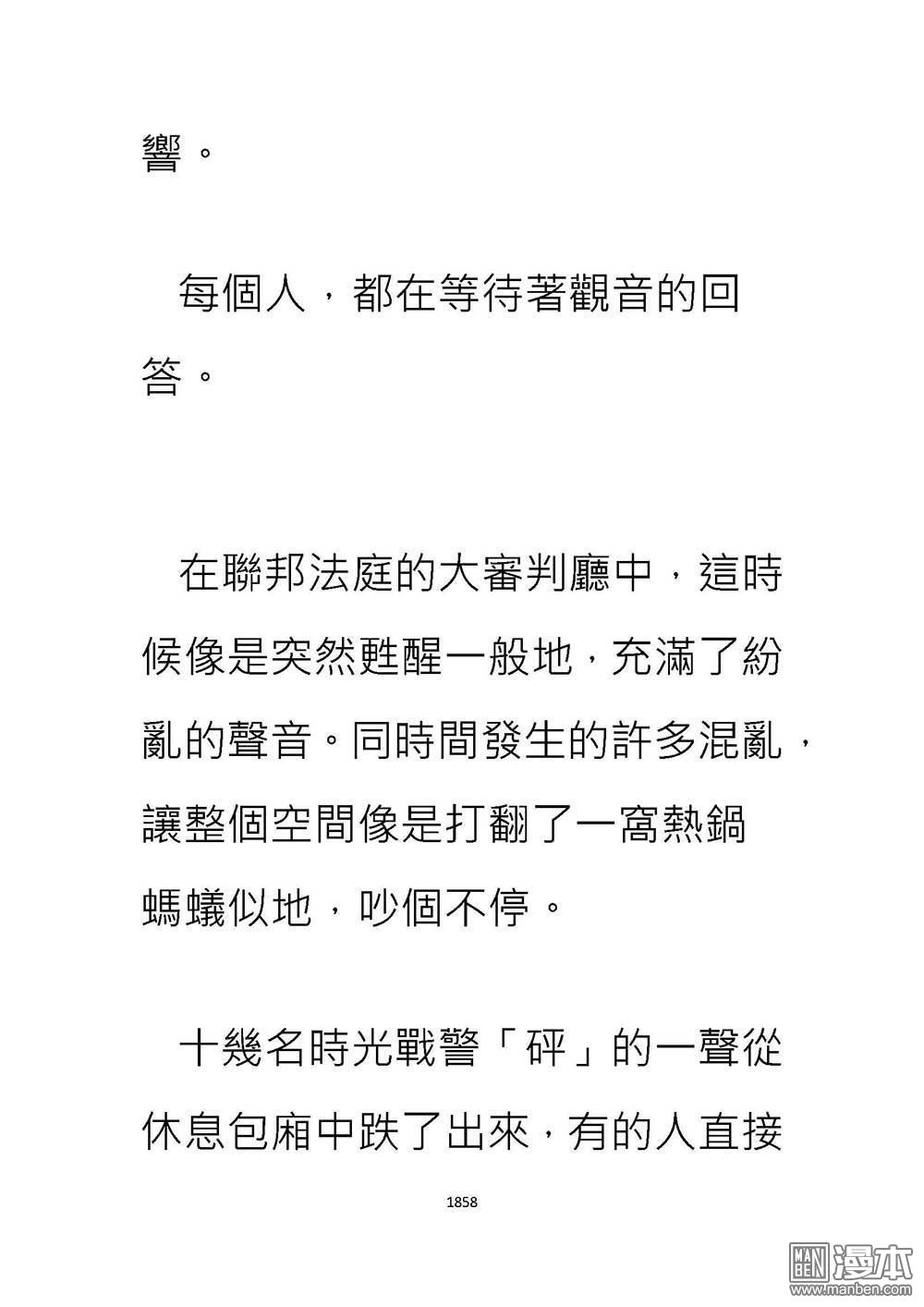 響。

每個人，都在等待著觀音的回答。

在聯邦法庭的大審判廳中，這時候像是突然甦醒一般地，充滿了紛亂的聲音。同時間發生的許多混亂，讓整個空間像是打翻了一窩熱鍋螞蟻似地，吵個不停。

十幾名時光戰警「砰」的一聲從休息包廂中跌了出來，有的人直接

1858

MAN BEN 漫本 www.manben.com